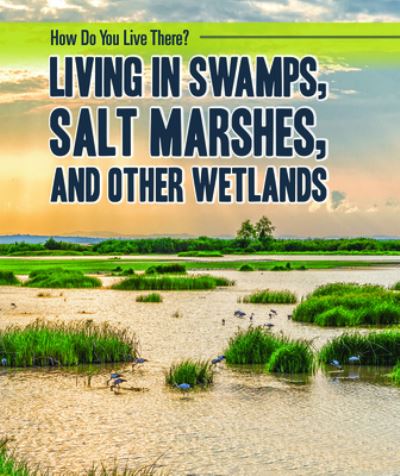 How Do You Live There?

LIVING IN SWAMPS, SALT MARSHES, AND OTHER WETLANDS